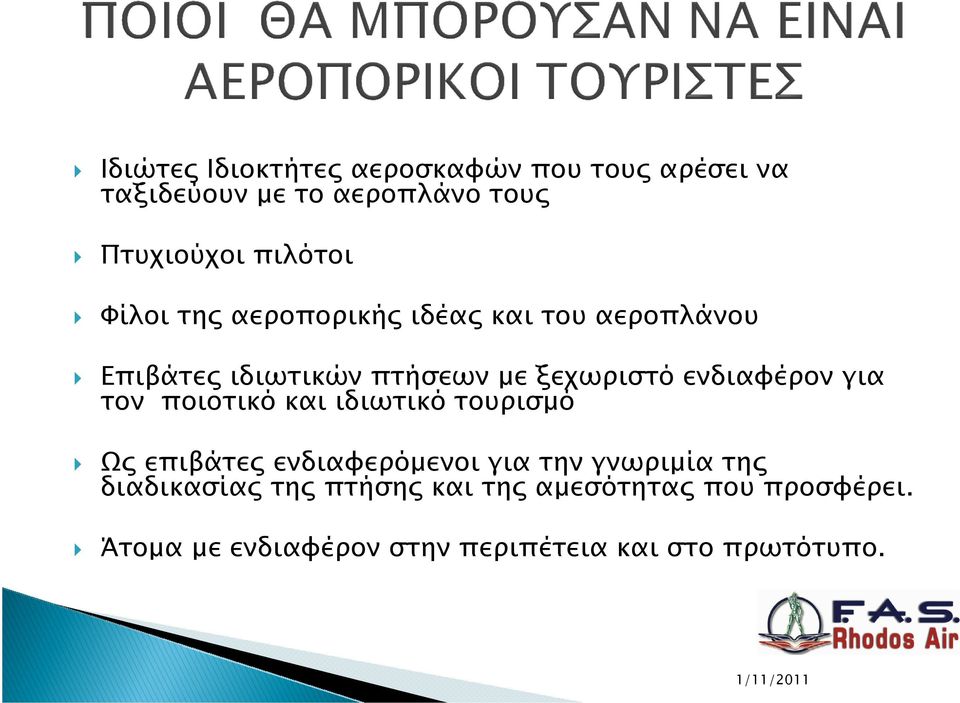 ΠΟΙΟΙ ΘΑ ΜΠΟΡΟΥΣΑΝ ΝΑ ΕΙΝΑΙ ΑΕΡΟΠΟΡΙΚΟΙ ΤΟΥΡΙΣΤΕΣ

Ιδιώτες Ιδιοκτήτες αεροσκαφών που τους αρέσει να ταξιδεύουν με το αεροπλάνο τους

Πτυχιούχοι πιλότοι

Φίλοι της αεροπορικής ιδέας και του αεροπλάνου

Επιβάτες ιδιωτικών πτήσεων με ξεχωριστό ενδιαφέρον για τον ποιοτικό και ιδιωτικό τουρισμό

Ως επιβάτες ενδιαφερόμενοι για την γνωριμία της διαδικασίας της πτήσης και της αμεσότητας που προσφέρει.

Άτομα με ενδιαφέρον στην περιπέτεια και στο πρωτότυπο.

F.A.S. Rhodos Air

1/11/2011